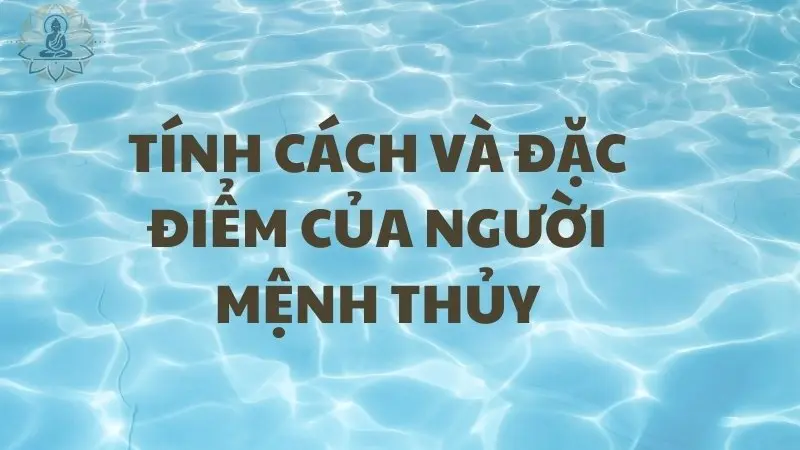 TÍNH CÁCH VÀ ĐẶC ĐIỂM CỦA NGƯỜI MỆNH THỦY